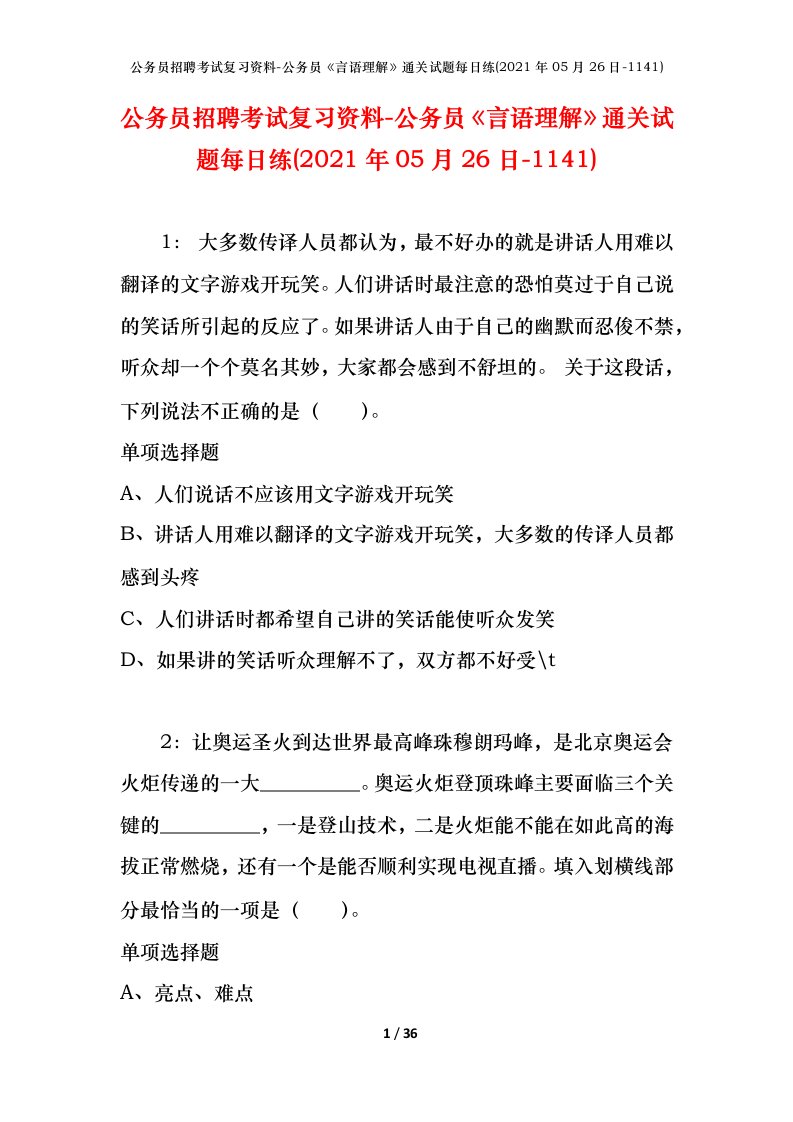 公务员招聘考试复习资料-公务员《言语理解》通关试题每日练(2021 年 05 月 26 日-1141)

公务员招聘考试复习资料-公务员《言语理解》通关试题每日练(2021 年 05 月 26 日-1141)

1： 大多数传译人员都认为，最不好办的就是讲话人用难以翻译的文字游戏开玩笑。人们讲话时最注意的恐怕莫过于自己说的笑话所引起的反应了。如果讲话人由于自己的幽默而忍俊不禁，听众却一个个莫名其妙，大家都会感到不舒坦的。 关于这段话，下列说法不正确的是（　　）。

单项选择题

A、人们说话不应该用文字游戏开玩笑

B、讲话人用难以翻译的文字游戏开玩笑，大多数的传译人员都感到头疼

C、人们讲话时都希望自己讲的笑话能使听众发笑

D、如果讲的笑话听众理解不了，双方都不好受\t

2：让奥运圣火到达世界最高峰珠穆朗玛峰，是北京奥运会火炬传递的一大_________。奥运火炬登顶珠峰主要面临三个关键的_________，一是登山技术，二是火炬能不能在如此高的海拔正常燃烧，还有一个是能否顺利实现电视直播。填入划横线部分最恰当的一项是（　　）。

单项选择题

A、亮点、难点

1 / 36